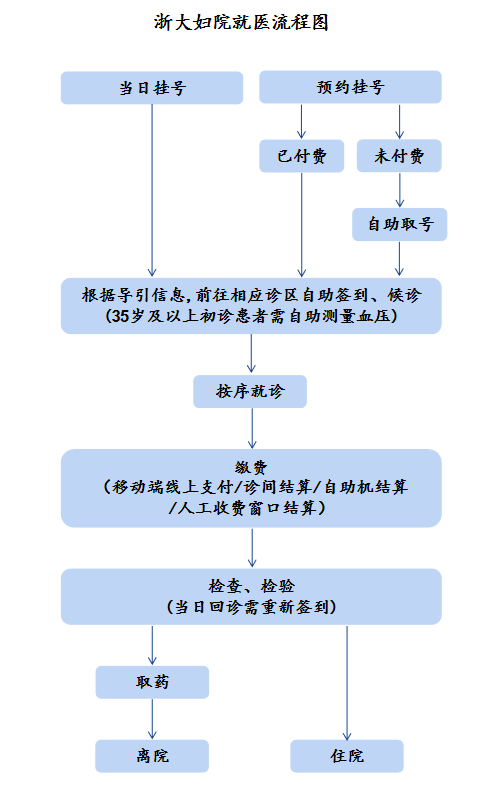 浙大妇院就医流程图

当日挂号

预约挂号

已付费

未付费

自助取号

根据导引信息,前往相应诊区自助签到、候诊
(35岁及以上初诊患者需自助测量血压)

按序就诊

缴费
(移动端线上支付/诊间结算/自助机结算
/人工收费窗口结算)

检查、检验
(当日回诊需重新签到)

取药

离院

住院